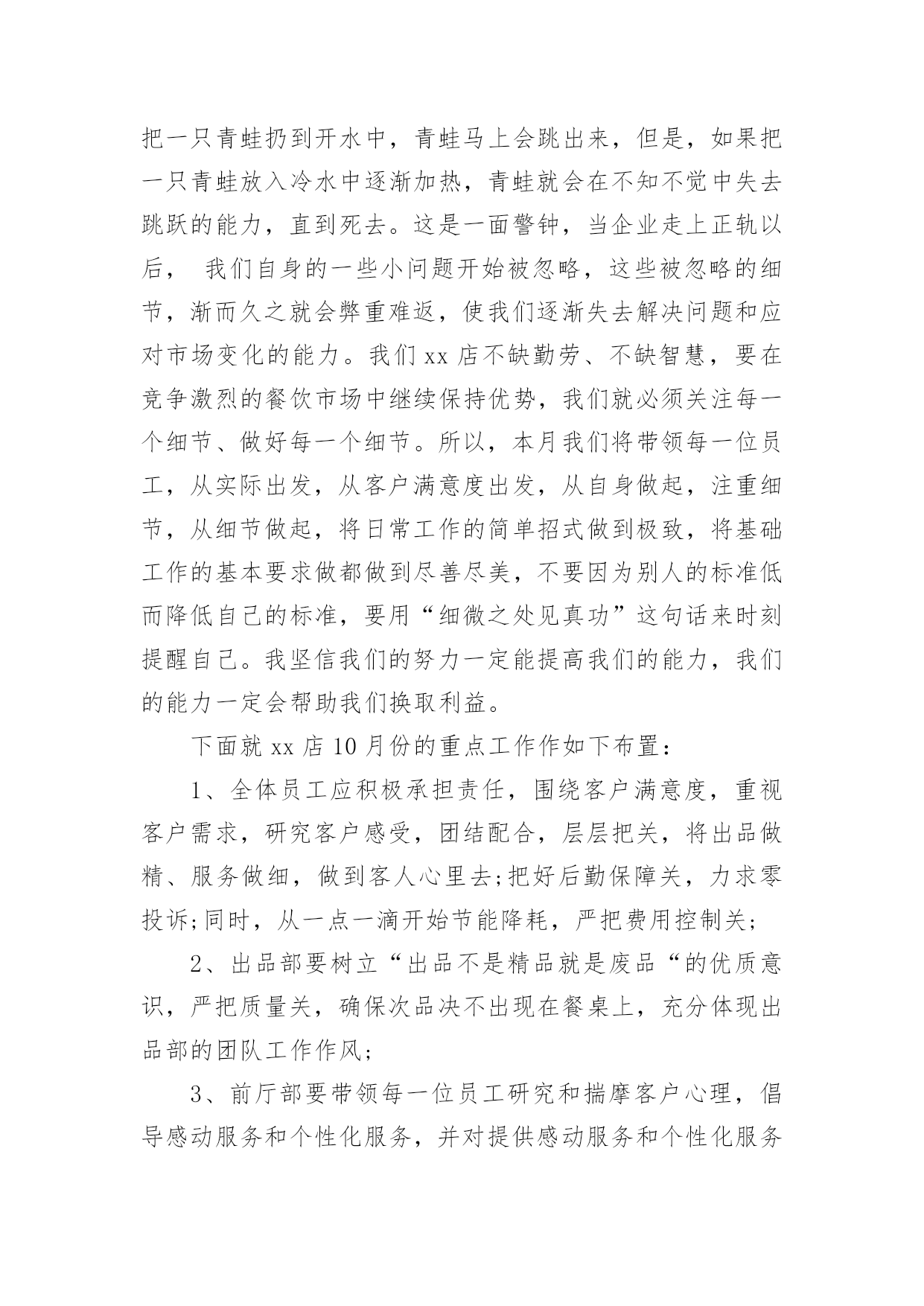 把一只青蛙扔到开水中，青蛙马上会跳出来，但是，如果把一只青蛙放入冷水中逐渐加热，青蛙就会在不知不觉中失去跳跃的能力，直到死去。这是一面警钟，当企业走上正轨以后， 我们自身的一些小问题开始被忽略，这些被忽略的细节，渐而久之就会弊重难返，使我们逐渐失去解决问题和应对市场变化的能力。我们 xx 店不缺勤劳、不缺智慧，要在竞争激烈的餐饮市场中继续保持优势，我们就必须关注每一个细节、做好每一个细节。所以，本月我们将带领每一位员工，从实际出发，从客户满意度出发，从自身做起，注重细节，从细节做起，将日常工作的简单招式做到极致，将基础工作的基本要求做都做到尽善尽美，不要因为别人的标准低而降低自己的标准，要用“细微之处见真功”这句话来时刻提醒自己。我坚信我们的努力一定能提高我们的能力，我们的能力一定会帮助我们换取利益。

下面就 xx 店 10 月份的重点工作作如下布置：

1、全体员工应积极承担责任，围绕客户满意度，重视客户需求，研究客户感受，团结配合，层层把关，将出品做精、服务做细，做到客人心里去;把好后勤保障关，力求零投诉;同时，从一点一滴开始节能降耗，严把费用控制关;

2、出品部要树立“出品不是精品就是废品“的优质意识，严把质量关，确保次品决不出现在餐桌上，充分体现出品部的团队工作作风;

3、前厅部要带领每一位员工研究和揣摩客户心理，倡导感动服务和个性化服务，并对提供感动服务和个性化服务